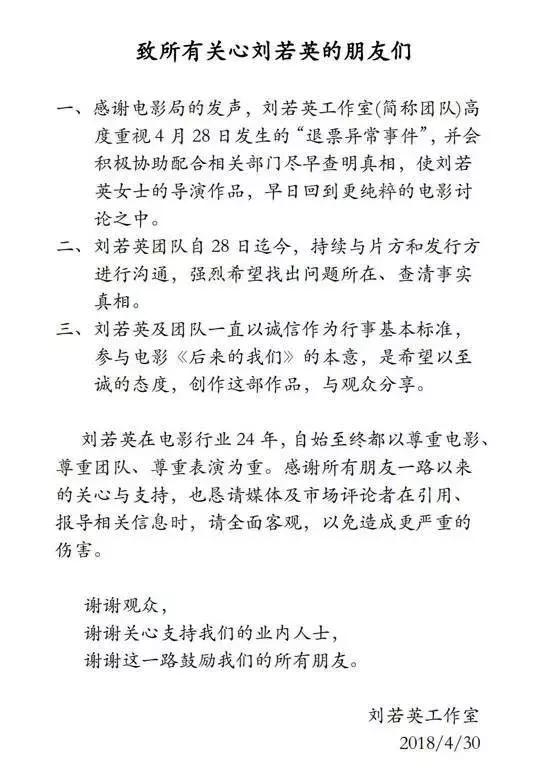 致所有关心刘若英的朋友们

一、感谢电影局的发声，刘若英工作室(简称团队)高度重视4月28日发生的“退票异常事件”，并会积极协助配合相关部门尽早查明真相，使刘若英女士的导演作品，早日回到更纯粹的电影讨论之中。

二、刘若英团队自28日迄今，持续与片方和发行方进行沟通，强烈希望找出问题所在、查清事实真相。

三、刘若英及团队一直以诚信作为行事基本标准，参与电影《后来的我们》的本意，是希望以至诚的态度，创作这部作品，与观众分享。

刘若英在电影行业24年，自始至终都以尊重电影、尊重团队、尊重表演为重。感谢所有朋友一路以来的关心与支持，也恳请媒体及市场评论者在引用、报导相关信息时，请全面客观，以免造成更严重的伤害。

谢谢观众，
谢谢关心支持我们的业内人士，
谢谢这一路鼓励我们的所有朋友。

刘若英工作室
2018/4/30